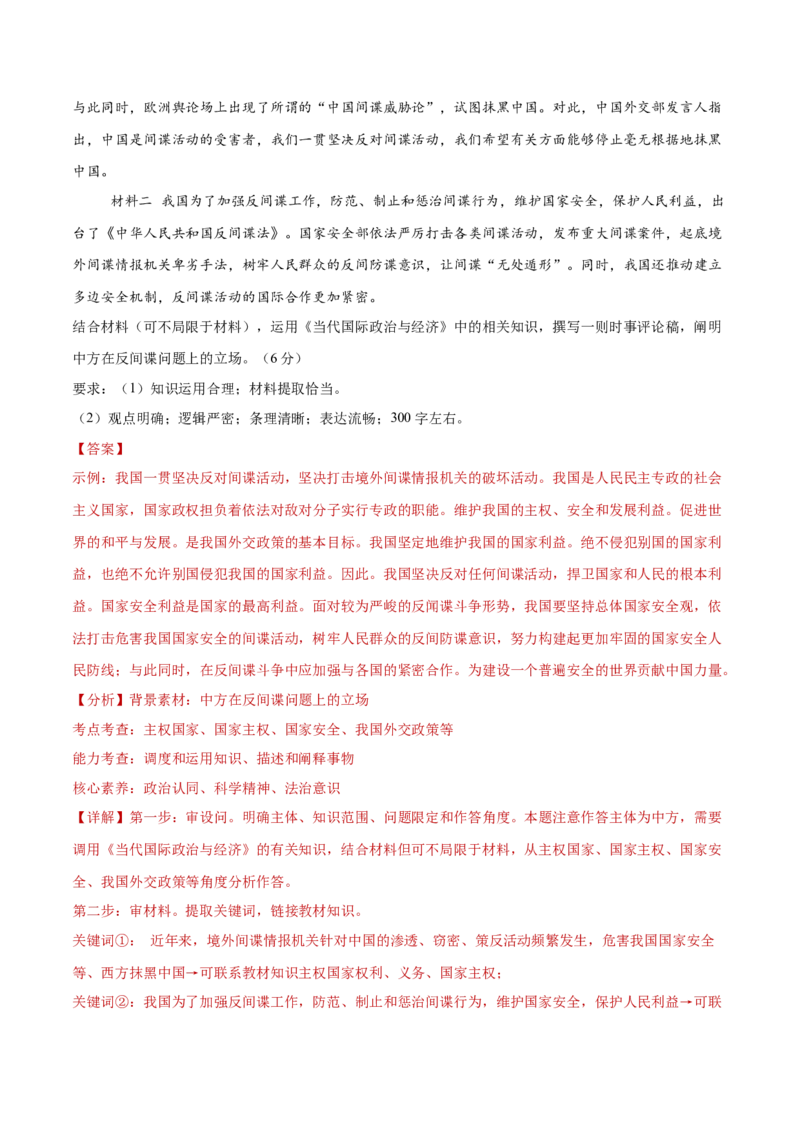 与此同时，欧洲舆论场上出现了所谓的“中国间谍威胁论”，试图抹黑中国。对此，中国外交部发言人指出，中国是间谍活动的受害者，我们一贯坚决反对间谍活动，我们希望有关方面能够停止毫无根据地抹黑中国。

材料二 我国为了加强反间谍工作，防范、制止和惩治间谍行为，维护国家安全，保护人民利益，出台了《中华人民共和国反间谍法》。国家安全部依法严厉打击各类间谍活动，发布重大间谍案件，起底境外间谍情报机关卑劣手法，树牢人民群众的反间防谍意识，让间谍“无处遁形”。同时，我国还推动建立多边安全机制，反间谍活动的国际合作更加紧密。

结合材料（可不局限于材料），运用《当代国际政治与经济》中的相关知识，撰写一则时事评论稿，阐明中方在反间谍问题上的立场。（6分）

要求：（1）知识运用合理；材料提取恰当。

（2）观点明确；逻辑严密；条理清晰；表达流畅；300字左右。

【答案】

示例：我国一贯坚决反对间谍活动，坚决打击境外间谍情报机关的破坏活动。我国是人民民主专政的社会主义国家，国家政权担负着依法对敌对分子实行专政的职能。维护我国的主权、安全和发展利益。促进世界的和平与发展。是我国外交政策的基本目标。我国坚定地维护我国的国家利益。绝不侵犯别国的国家利益，也绝不允许别国侵犯我国的国家利益。因此。我国坚决反对任何间谍活动，捍卫国家和人民的根本利益。国家安全利益是国家的最高利益。面对较为严峻的反间谍斗争形势，我国要坚持总体国家安全观，依法打击危害我国国家安全的间谍活动，树牢人民群众的反间防谍意识，努力构建起更加牢固的国家安全人民防线；与此同时，在反间谍斗争中应加强与各国的紧密合作。为建设一个普遍安全的世界贡献中国力量。

【分析】背景素材：中方在反间谍问题上的立场

考点考查：主权国家、国家主权、国家安全、我国外交政策等

能力考查：调度和运用知识、描述和阐释事物

核心素养：政治认同、科学精神、法治意识

【详解】第一步：审设问。明确主体、知识范围、问题限定和作答角度。本题注意作答主体为中方，需要调用《当代国际政治与经济》的有关知识，结合材料但可不局限于材料，从主权国家、国家主权、国家安全、我国外交政策等角度分析作答。

第二步：审材料。提取关键词，链接教材知识。

关键词①： 近年来，境外间谍情报机关针对中国的渗透、窃密、策反活动频繁发生，危害我国国家安全等、西方抹黑中国→可联系教材知识主权国家权利、义务、国家主权；

关键词②：我国为了加强反间谍工作，防范、制止和惩治间谍行为，维护国家安全，保护人民利益→可联